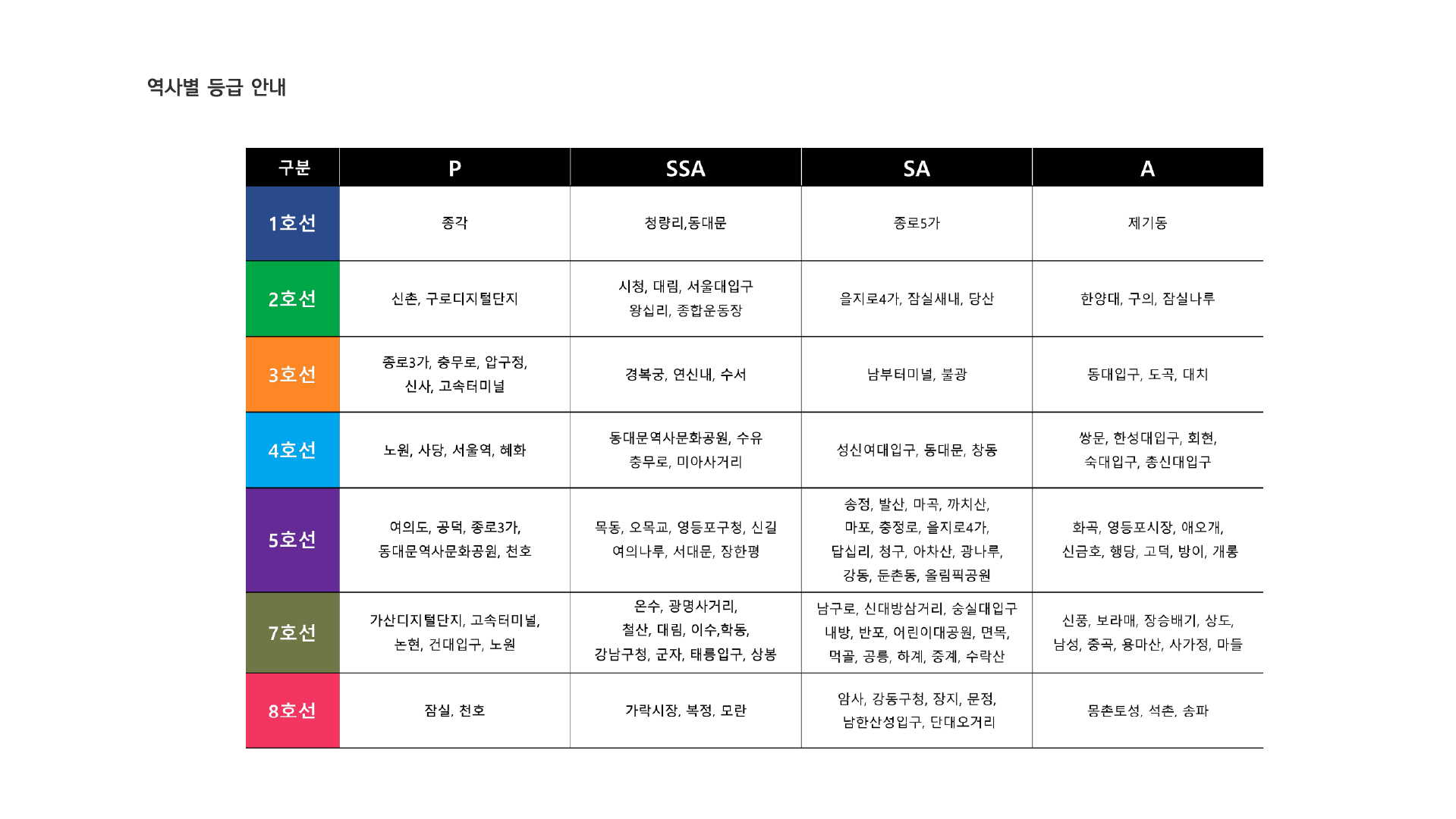 역사별 등급 안내

| 구분 | P | SSA | SA | A |
|---|---|---|---|---|
| 1호선 | 종각 | 청량리,동대문 | 종로5가 | 제기동 |
| 2호선 | 신촌, 구로디지털단지 | 시청, 대림, 서울대입구 왕십리, 종합운동장 | 을지로4가, 잠실새내, 당산 | 한양대, 구의, 잠실나루 |
| 3호선 | 종로3가, 충무로, 압구정, 신사, 고속터미널 | 경복궁, 연신내, 수서 | 남부터미널, 불광 | 동대입구, 도곡, 대치 |
| 4호선 | 노원, 사당, 서울역, 혜화 | 동대문역사문화공원, 수유 충무로, 미아사거리 | 성신여대입구, 동대문, 창동 | 쌍문, 한성대입구, 회현, 숙대입구, 총신대입구 |
| 5호선 | 여의도, 공덕, 종로3가, 동대문역사문화공원, 천호 | 목동, 오목교, 영등포구청, 신길 여의나루, 서대문, 장한평 | 송정, 발산, 마곡, 까치산, 마포, 충정로, 을지로4가, 답십리, 청구, 아차산, 광나루, 강동, 둔촌동, 올림픽공원 | 화곡, 영등포시장, 애오개, 신금호, 행당, 고덕, 방이, 개롱 |
| 7호선 | 가산디지털단지, 고속터미널, 논현, 건대입구, 노원 | 온수, 광명사거리, 철산, 대림, 이수,학동, 강남구청, 군자, 태릉입구, 상봉 | 남구로, 신대방삼거리, 숭실대입구 내방, 반포, 어린이대공원, 면목, 먹골, 공릉, 하계, 중계, 수락산 | 신풍, 보라매, 장승배기, 상도, 남성, 중곡, 용마산, 사가정, 마들 |
| 8호선 | 잠실, 천호 | 가락시장, 복정, 모란 | 암사, 강동구청, 장지, 문정, 남한산성입구, 단대오거리 | 몽촌토성, 석촌, 송파 |